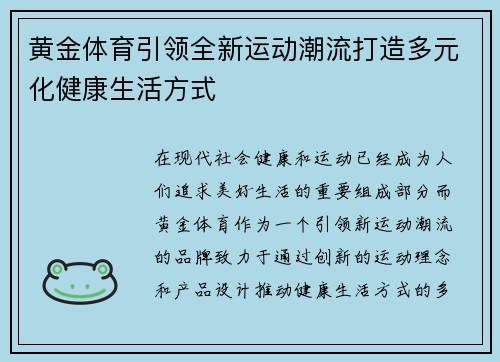 黄金体育引领全新运动潮流打造多元化健康生活方式

在现代社会健康和运动已经成为人们追求美好生活的重要组成部分而黄金体育作为一个引领新运动潮流的品牌致力于通过创新的运动理念和产品设计推动健康生活方式的多